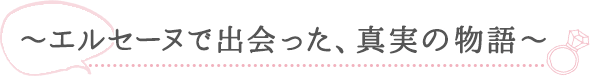 ～エルセーヌで出会った、真実の物語～